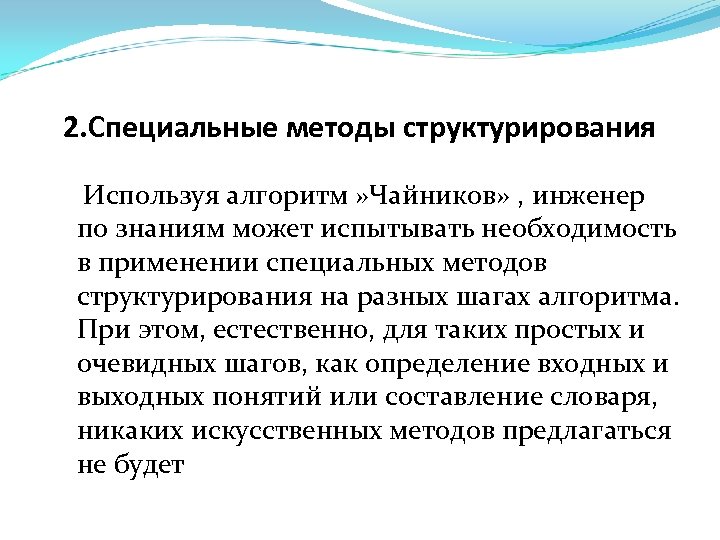 2.Специальные методы структурирования

Используя алгоритм »Чайников» , инженер по знаниям может испытывать необходимость в применении специальных методов структурирования на разных шагах алгоритма. При этом, естественно, для таких простых и очевидных шагов, как определение входных и выходных понятий или составление словаря, никаких искусственных методов предлагаться не будет